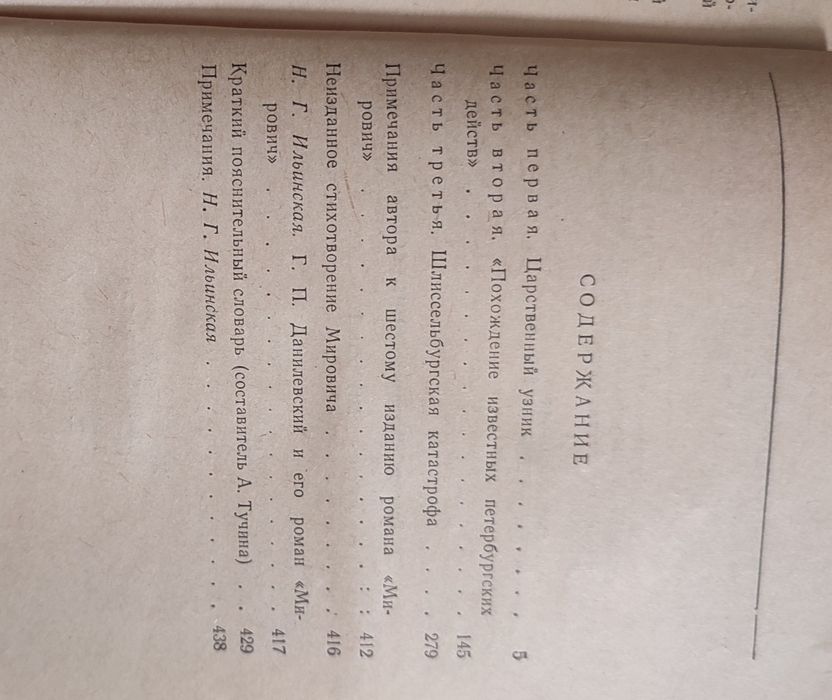 СОДЕРЖАНИЕ

Часть первая. Царственный узник 5

Часть вторая. «Похождение известных петербургских действ» 145

Часть третья. Шлиссельбургская катастрофа 279

Примечания автора к шестому изданию романа «Мирович» 412

Неизданное стихотворение Мировича 416

Н. Г. Ильинская. Г. П. Данилевский и его роман «Мирович» 417

Краткий пояснительный словарь (составитель А. Тучина) 429

Примечания. Н. Г. Ильинская 438